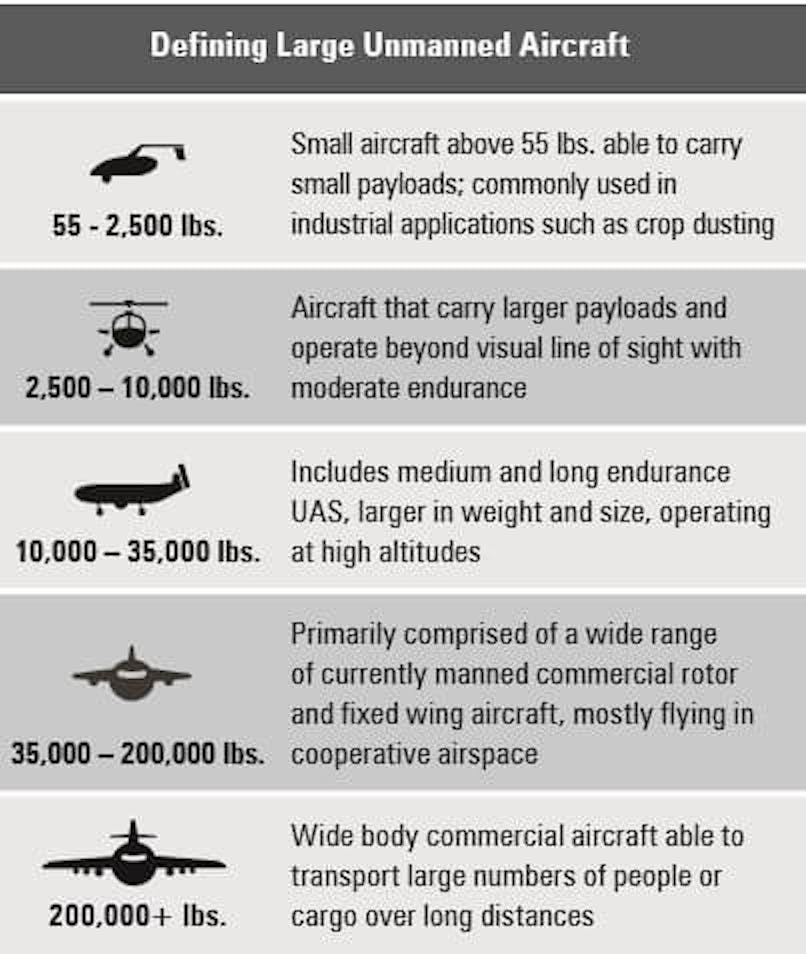 Defining Large Unmanned Aircraft

| | |
|---|---|
| 55 - 2,500 lbs. | Small aircraft above 55 lbs. able to carry small payloads; commonly used in industrial applications such as crop dusting |
| 2,500 – 10,000 lbs. | Aircraft that carry larger payloads and operate beyond visual line of sight with moderate endurance |
| 10,000 – 35,000 lbs. | Includes medium and long endurance UAS, larger in weight and size, operating at high altitudes |
| 35,000 – 200,000 lbs. | Primarily comprised of a wide range of currently manned commercial rotor and fixed wing aircraft, mostly flying in cooperative airspace |
| 200,000+ lbs. | Wide body commercial aircraft able to transport large numbers of people or cargo over long distances |